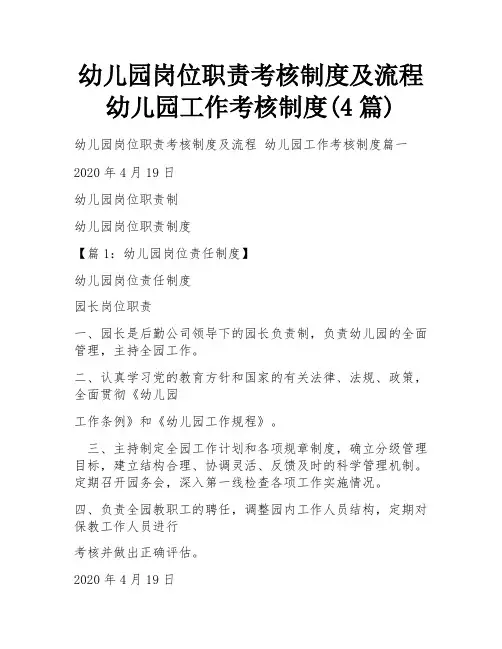 幼儿园岗位职责考核制度及流程 幼儿园工作考核制度(4 篇)

幼儿园岗位职责考核制度及流程 幼儿园工作考核制度篇一

2020 年 4 月 19 日

幼儿园岗位职责制

幼儿园岗位职责制度

【篇 1：幼儿园岗位责任制度】

幼儿园岗位责任制度

园长岗位职责

一、园长是后勤公司领导下的园长负责制，负责幼儿园的全面管理，主持全园工作。

二、认真学习党的教育方针和国家的有关法律、法规、政策，全面贯彻《幼儿园

工作条例》和《幼儿园工作规程》。

三、主持制定全园工作计划和各项规章制度，确立分级管理目标，建立结构合理、协调灵活、反馈及时的科学管理机制。定期召开园务会，深入第一线检查各项工作实施情况。

四、负责全园教职工的聘任，调整园内工作人员结构，定期对保教工作人员进行

考核并做出正确评估。

2020 年 4 月 19 日